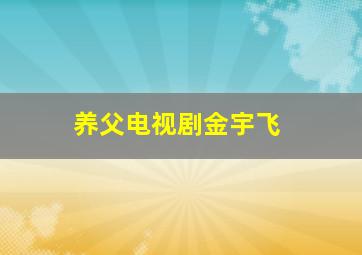 养父电视剧金宇飞